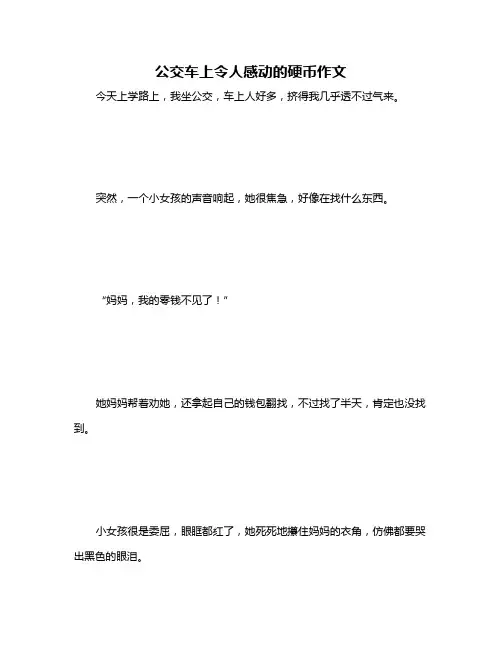 公交车上令人感动的硬币作文

今天上学路上，我坐公交，车上人好多，挤得我几乎透不过气来。

突然，一个小女孩的声音响起，她很焦急，好像在找什么东西。

“妈妈，我的零钱不见了！”

她妈妈帮着劝她，还拿起自己的钱包翻找，不过找了半天，肯定也没找到。

小女孩很是委屈，眼眶都红了，她死死地攥住妈妈的衣角，仿佛都要哭出黑色的眼泪。